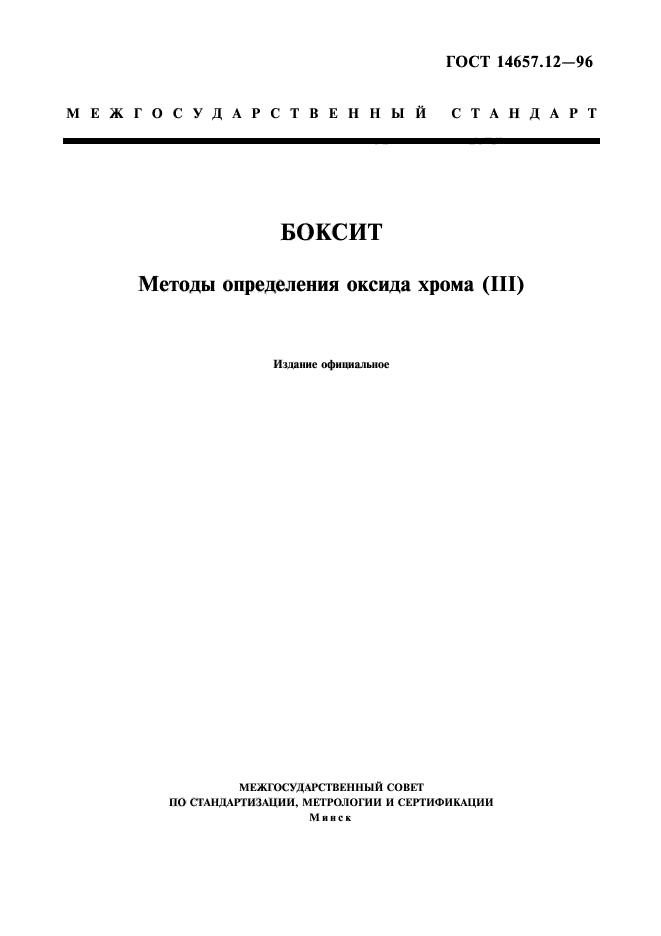 ГОСТ 14657.12—96

МЕЖГОСУДАРСТВЕННЫЙ СТАНДАРТ

БОКСИТ

Методы определения оксида хрома (III)

Издание официальное

МЕЖГОСУДАРСТВЕННЫЙ СОВЕТ
ПО СТАНДАРТИЗАЦИИ, МЕТРОЛОГИИ И СЕРТИФИКАЦИИ
Минск